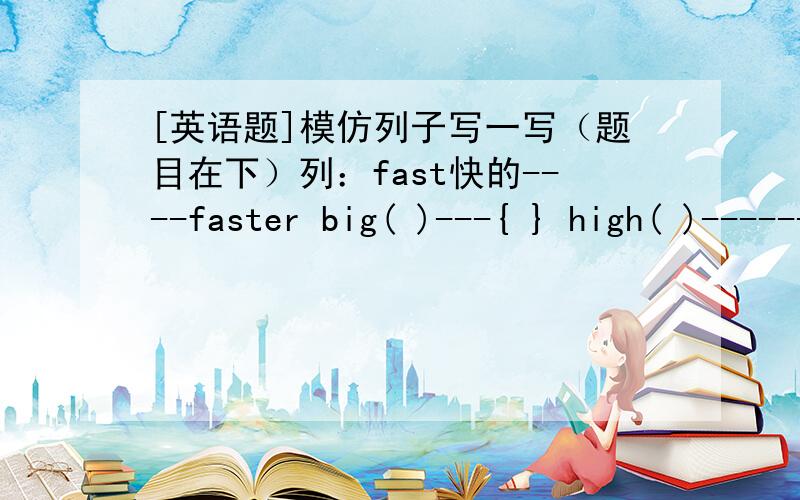 [英语题]模仿列子写一写（题目在下）列：fast快的----faster big( )---{ } high( )------